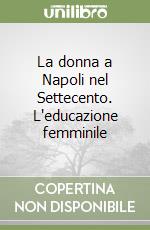 unilibro

La donna a Napoli nel Settecento. L'educazione femminile

COPERTINA NON DISPONIBILE